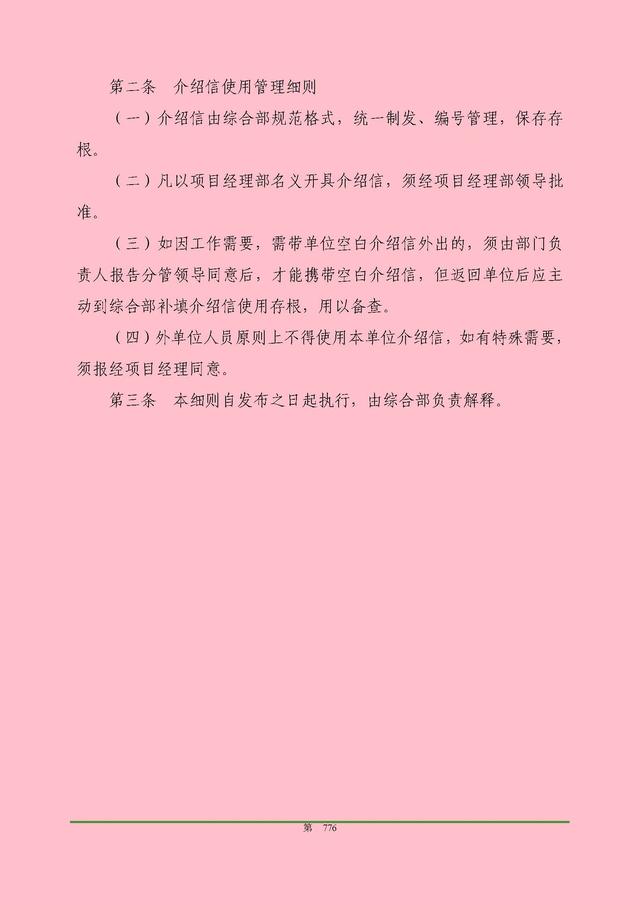 第二条　介绍信使用管理细则

（一）介绍信由综合部规范格式，统一制发、编号管理，保存存根。

（二）凡以项目经理部名义开具介绍信，须经项目经理部领导批准。

（三）如因工作需要，需带单位空白介绍信外出的，须由部门负责人报告分管领导同意后，才能携带空白介绍信，但返回单位后应主动到综合部补填介绍信使用存根，用以备查。

（四）外单位人员原则上不得使用本单位介绍信，如有特殊需要，须报经项目经理同意。

第三条　本细则自发布之日起执行，由综合部负责解释。

第　776